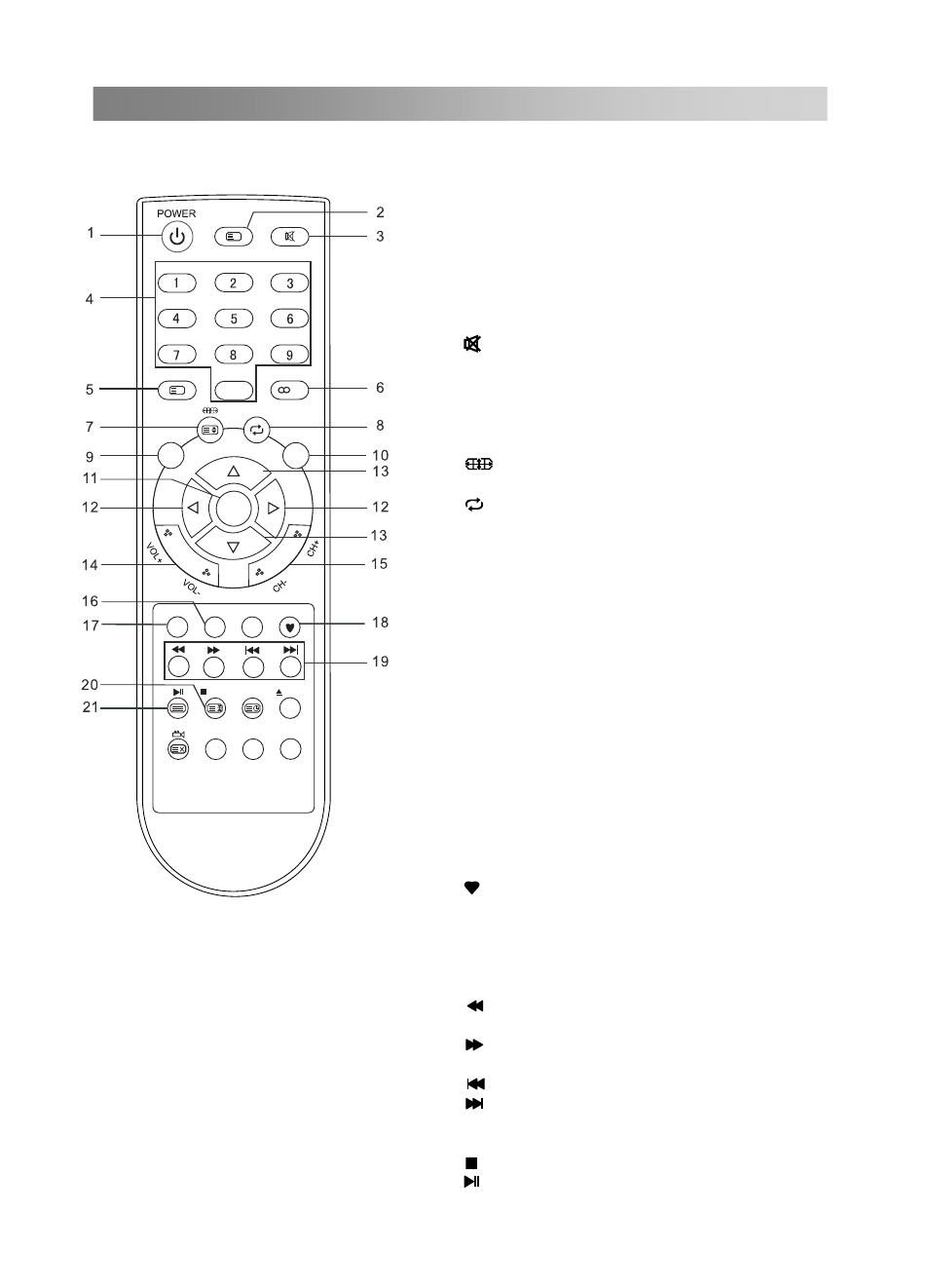 POWER

1
2
3
4
1 2 3
4 5 6
7 8 9
5
6
7
8
9
10
11
13
12
12
13
14
15
VOL+
VOL-
CH+
CH-
16
17
18
19
20
21